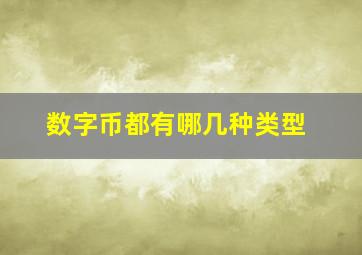 数字币都有哪几种类型